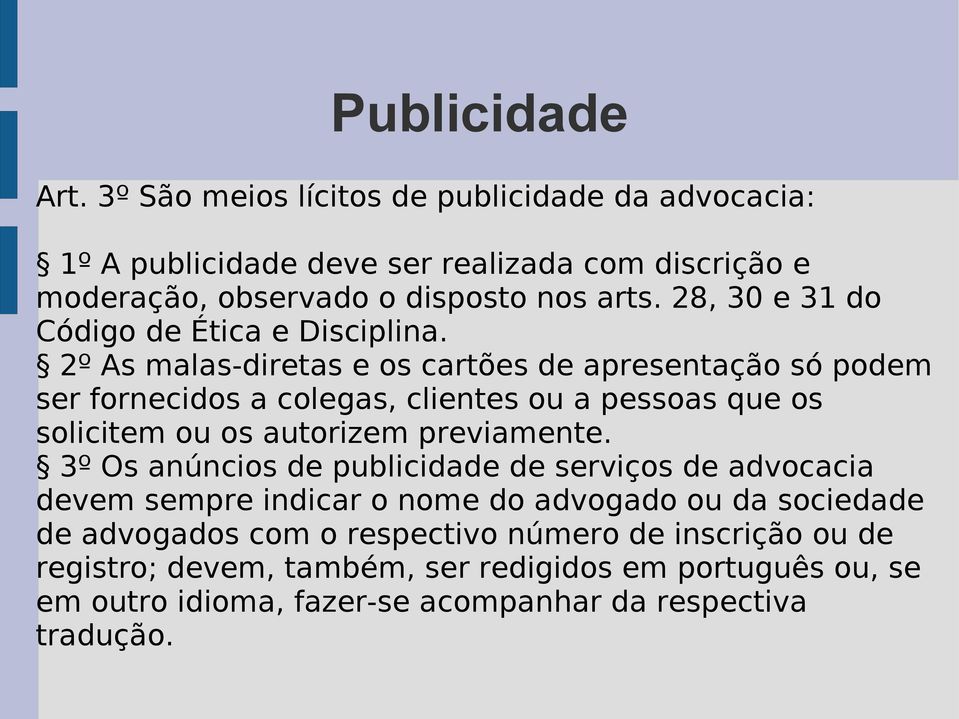 Publicidade

Art. 3º São meios lícitos de publicidade da advocacia:

§ 1º A publicidade deve ser realizada com discrição e moderação, observado o disposto nos arts. 28, 30 e 31 do Código de Ética e Disciplina.
§ 2º As malas-diretas e os cartões de apresentação só podem ser fornecidos a colegas, clientes ou a pessoas que os solicitem ou os autorizem previamente.
§ 3º Os anúncios de publicidade de serviços de advocacia devem sempre indicar o nome do advogado ou da sociedade de advogados com o respectivo número de inscrição ou de registro; devem, também, ser redigidos em português ou, se em outro idioma, fazer-se acompanhar da respectiva tradução.